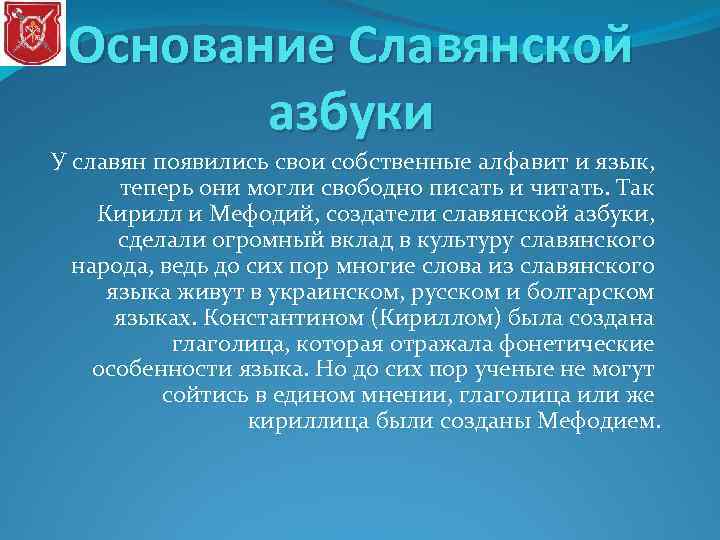 Основание Славянской азбуки

У славян появились свои собственные алфавит и язык, теперь они могли свободно писать и читать. Так Кирилл и Мефодий, создатели славянской азбуки, сделали огромный вклад в культуру славянского народа, ведь до сих пор многие слова из славянского языка живут в украинском, русском и болгарском языках. Константином (Кириллом) была создана глаголица, которая отражала фонетические особенности языка. Но до сих пор ученые не могут сойтись в едином мнении, глаголица или же кириллица были созданы Мефодием.